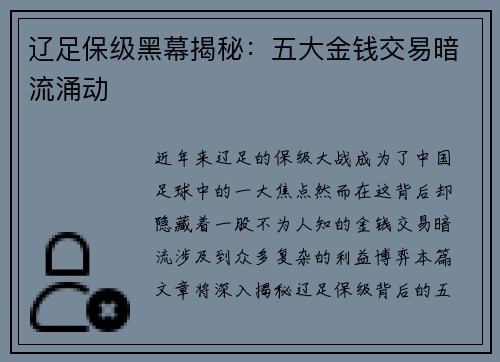 辽足保级黑幕揭秘：五大金钱交易暗流涌动

近年来辽足的保级大战成为了中国足球中的一大焦点然而在这背后却隐藏着一股不为人知的金钱交易暗流涉及到众多复杂的利益博弈本篇文章将深入揭秘辽足保级背后的五